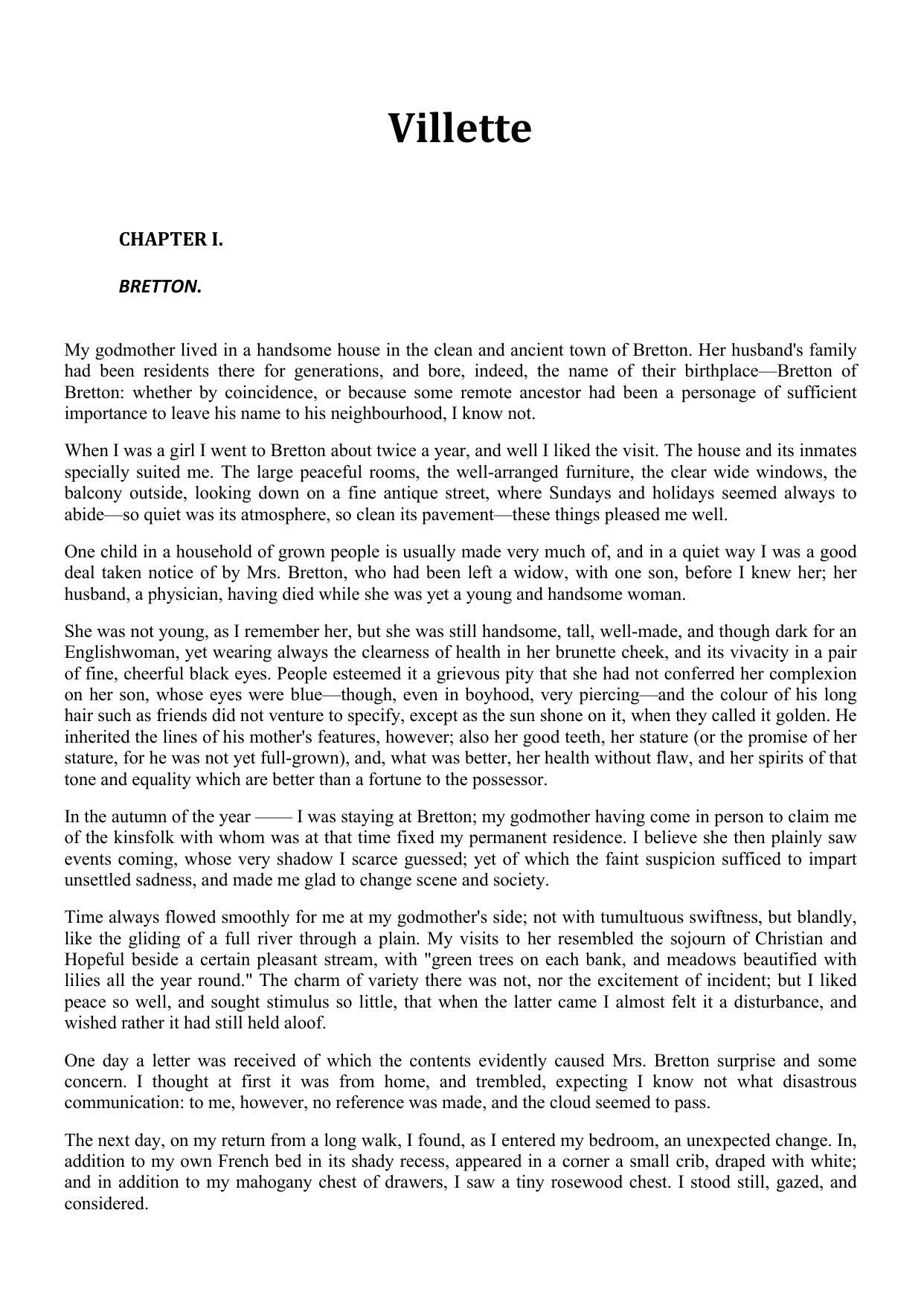 Villette

CHAPTER I.

BRETTON.

My godmother lived in a handsome house in the clean and ancient town of Bretton. Her husband's family had been residents there for generations, and bore, indeed, the name of their birthplace—Bretton of Bretton: whether by coincidence, or because some remote ancestor had been a personage of sufficient importance to leave his name to his neighbourhood, I know not.

When I was a girl I went to Bretton about twice a year, and well I liked the visit. The house and its inmates specially suited me. The large peaceful rooms, the well-arranged furniture, the clear wide windows, the balcony outside, looking down on a fine antique street, where Sundays and holidays seemed always to abide—so quiet was its atmosphere, so clean its pavement—these things pleased me well.

One child in a household of grown people is usually made very much of, and in a quiet way I was a good deal taken notice of by Mrs. Bretton, who had been left a widow, with one son, before I knew her; her husband, a physician, having died while she was yet a young and handsome woman.

She was not young, as I remember her, but she was still handsome, tall, well-made, and though dark for an Englishwoman, yet wearing always the clearness of health in her brunette cheek, and its vivacity in a pair of fine, cheerful black eyes. People esteemed it a grievous pity that she had not conferred her complexion on her son, whose eyes were blue—though, even in boyhood, very piercing—and the colour of his long hair such as friends did not venture to specify, except as the sun shone on it, when they called it golden. He inherited the lines of his mother's features, however; also her good teeth, her stature (or the promise of her stature, for he was not yet full-grown), and, what was better, her health without flaw, and her spirits of that tone and equality which are better than a fortune to the possessor.

In the autumn of the year —— I was staying at Bretton; my godmother having come in person to claim me of the kinsfolk with whom was at that time fixed my permanent residence. I believe she then plainly saw events coming, whose very shadow I scarce guessed; yet of which the faint suspicion sufficed to impart unsettled sadness, and made me glad to change scene and society.

Time always flowed smoothly for me at my godmother's side; not with tumultuous swiftness, but blandly, like the gliding of a full river through a plain. My visits to her resembled the sojourn of Christian and Hopeful beside a certain pleasant stream, with "green trees on each bank, and meadows beautified with lilies all the year round." The charm of variety there was not, nor the excitement of incident; but I liked peace so well, and sought stimulus so little, that when the latter came I almost felt it a disturbance, and wished rather it had still held aloof.

One day a letter was received of which the contents evidently caused Mrs. Bretton surprise and some concern. I thought at first it was from home, and trembled, expecting I know not what disastrous communication: to me, however, no reference was made, and the cloud seemed to pass.

The next day, on my return from a long walk, I found, as I entered my bedroom, an unexpected change. In, addition to my own French bed in its shady recess, appeared in a corner a small crib, draped with white; and in addition to my mahogany chest of drawers, I saw a tiny rosewood chest. I stood still, gazed, and considered.